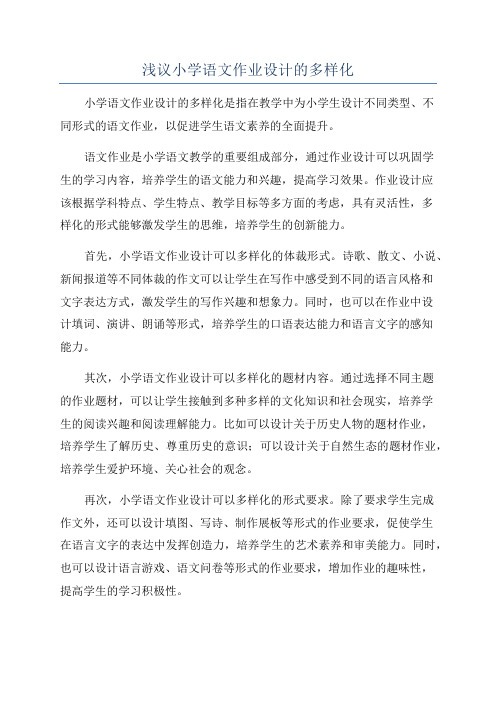 浅议小学语文作业设计的多样化

小学语文作业设计的多样化是指在教学中为小学生设计不同类型、不同形式的语文作业，以促进学生语文素养的全面提升。

语文作业是小学语文教学的重要组成部分，通过作业设计可以巩固学生的学习内容，培养学生的语文能力和兴趣，提高学习效果。作业设计应该根据学科特点、学生特点、教学目标等多方面的考虑，具有灵活性，多样化的形式能够激发学生的思维，培养学生的创新能力。

首先，小学语文作业设计可以多样化的体裁形式。诗歌、散文、小说、新闻报道等不同体裁的作文可以让学生在写作中感受到不同的语言风格和文字表达方式，激发学生的写作兴趣和想象力。同时，也可以在作业中设计填词、演讲、朗诵等形式，培养学生的口语表达能力和语言文字的感知能力。

其次，小学语文作业设计可以多样化的题材内容。通过选择不同主题的作业题材，可以让学生接触到多种多样的文化知识和社会现实，培养学生的阅读兴趣和阅读理解能力。比如可以设计关于历史人物的题材作业，培养学生了解历史、尊重历史的意识；可以设计关于自然生态的题材作业，培养学生爱护环境、关心社会的观念。

再次，小学语文作业设计可以多样化的形式要求。除了要求学生完成作文外，还可以设计填图、写诗、制作展板等形式的作业要求，促使学生在语言文字的表达中发挥创造力，培养学生的艺术素养和审美能力。同时，也可以设计语言游戏、语文问卷等形式的作业要求，增加作业的趣味性，提高学生的学习积极性。